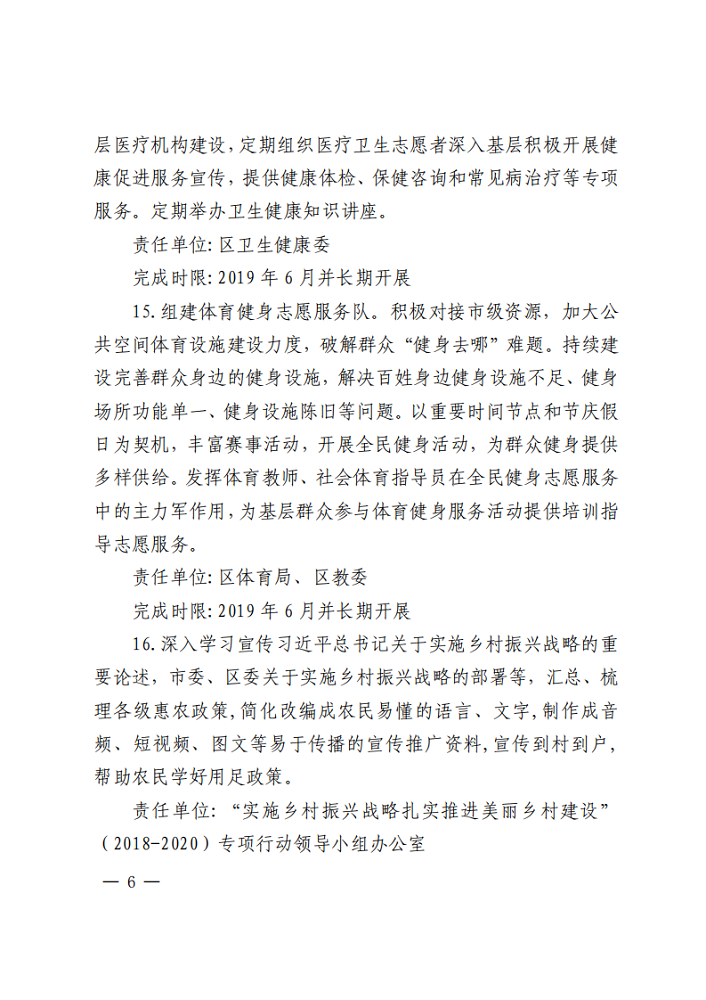 层医疗机构建设，定期组织医疗卫生志愿者深入基层积极开展健康促进服务宣传，提供健康体检、保健咨询和常见病治疗等专项服务。定期举办卫生健康知识讲座。

责任单位：区卫生健康委

完成时限：2019 年 6 月并长期开展

15. 组建体育健身志愿服务队。积极对接市级资源，加大公共空间体育设施建设力度，破解群众“健身去哪”难题。持续建设完善群众身边的健身设施，解决百姓身边健身设施不足、健身场所功能单一、健身设施陈旧等问题。以重要时间节点和节庆假日为契机，丰富赛事活动，开展全民健身活动，为群众健身提供多样供给。发挥体育教师、社会体育指导员在全民健身志愿服务中的主力军作用，为基层群众参与体育健身服务活动提供培训指导志愿服务。

责任单位：区体育局、区教委

完成时限：2019 年 6 月并长期开展

16. 深入学习宣传习近平总书记关于实施乡村振兴战略的重要论述，市委、区委关于实施乡村振兴战略的部署等，汇总、梳理各级惠农政策，简化改编成农民易懂的语言、文字，制作成音频、短视频、图文等易于传播的宣传推广资料，宣传到村到户，帮助农民学好用足政策。

责任单位：“实施乡村振兴战略扎实推进美丽乡村建设”（2018-2020）专项行动领导小组办公室

— 6 —